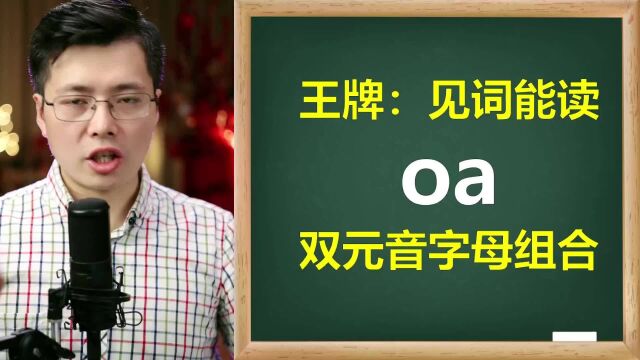 王牌：见词能读

oa

双元音字母组合